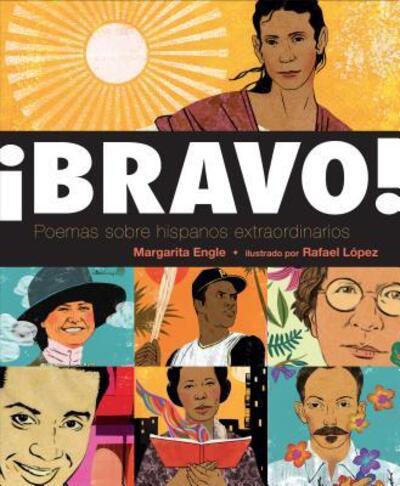 ¡BRAVO!

Poemas sobre hispanos extraordinarios

Margarita Engle • ilustrado por Rafael López